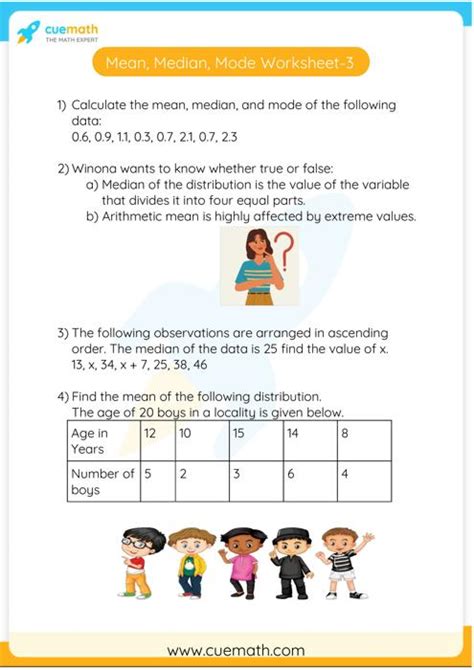 cuemath
THE MATH EXPERT

Mean, Median, Mode Worksheet-3

1) Calculate the mean, median, and mode of the following data:
0.6, 0.9, 1.1, 0.3, 0.7, 2.1, 0.7, 2.3

2) Winona wants to know whether true or false:
a) Median of the distribution is the value of the variable that divides it into four equal parts.
b) Arithmetic mean is highly affected by extreme values.

3) The following observations are arranged in ascending order. The median of the data is 25 find the value of x.
13, x, 34, x + 7, 25, 38, 46

4) Find the mean of the following distribution.
The age of 20 boys in a locality is given below.

| Age in Years | 12 | 10 | 15 | 14 | 8 |
|---|---|---|---|---|---|
| Number of boys | 5 | 2 | 3 | 6 | 4 |

www.cuemath.com